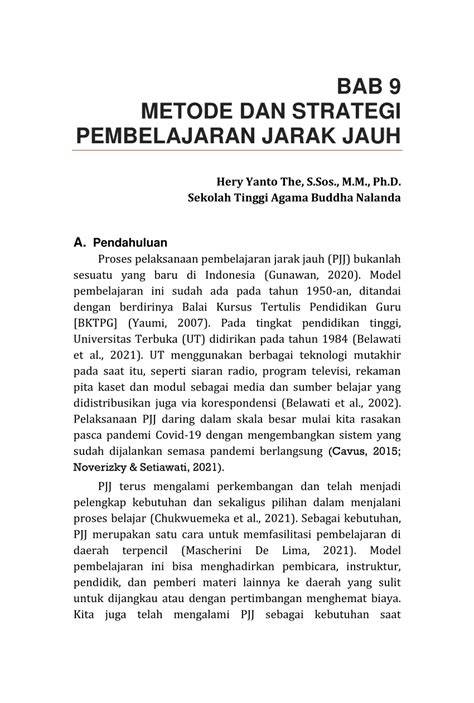 BAB 9
METODE DAN STRATEGI
PEMBELAJARAN JARAK JAUH

Hery Yanto The, S.Sos., M.M., Ph.D.
Sekolah Tinggi Agama Buddha Nalanda

A. Pendahuluan

Proses pelaksanaan pembelajaran jarak jauh (PJJ) bukanlah sesuatu yang baru di Indonesia (Gunawan, 2020). Model pembelajaran ini sudah ada pada tahun 1950-an, ditandai dengan berdirinya Balai Kursus Tertulis Pendidikan Guru [BKTPG] (Yaumi, 2007). Pada tingkat pendidikan tinggi, Universitas Terbuka (UT) didirikan pada tahun 1984 (Belawati et al., 2021). UT menggunakan berbagai teknologi mutakhir pada saat itu, seperti siaran radio, program televisi, rekaman pita kaset dan modul sebagai media dan sumber belajar yang didistribusikan juga via korespondensi (Belawati et al., 2002). Pelaksanaan PJJ daring dalam skala besar mulai kita rasakan pasca pandemi Covid-19 dengan mengembangkan sistem yang sudah dijalankan semasa pandemi berlangsung (Cavus, 2015; Noverizky & Setiawati, 2021).

PJJ terus mengalami perkembangan dan telah menjadi pelengkap kebutuhan dan sekaligus pilihan dalam menjalani proses belajar (Chukwuemeka et al., 2021). Sebagai kebutuhan, PJJ merupakan satu cara untuk memfasilitasi pembelajaran di daerah terpencil (Mascherini De Lima, 2021). Model pembelajaran ini bisa menghadirkan pembicara, instruktur, pendidik, dan pemberi materi lainnya ke daerah yang sulit untuk dijangkau atau dengan pertimbangan menghemat biaya. Kita juga telah mengalami PJJ sebagai kebutuhan saat